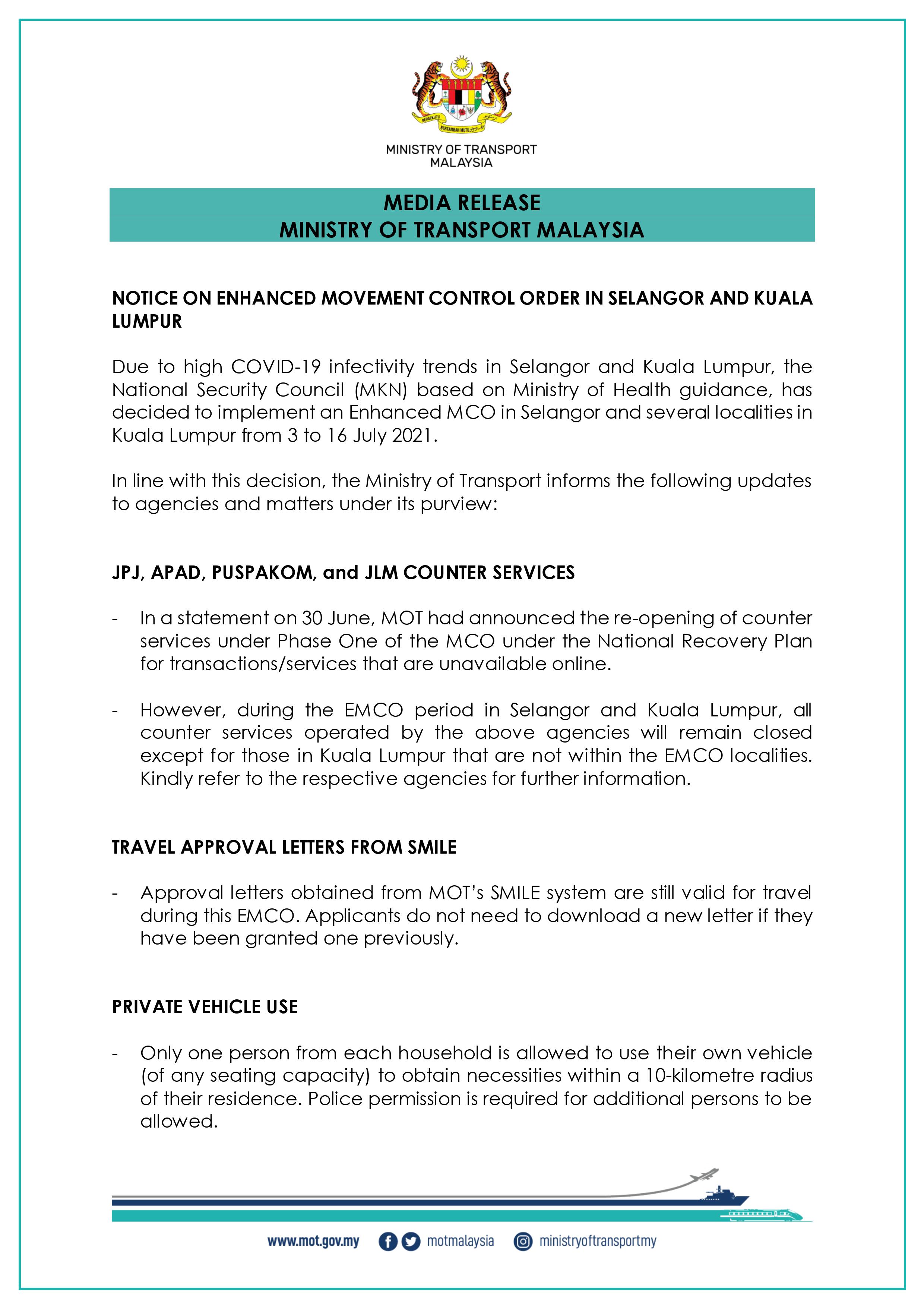 BERSEKUTU BERTAMBAH MUTU

MINISTRY OF TRANSPORT
MALAYSIA

MEDIA RELEASE
MINISTRY OF TRANSPORT MALAYSIA

NOTICE ON ENHANCED MOVEMENT CONTROL ORDER IN SELANGOR AND KUALA LUMPUR

Due to high COVID-19 infectivity trends in Selangor and Kuala Lumpur, the National Security Council (MKN) based on Ministry of Health guidance, has decided to implement an Enhanced MCO in Selangor and several localities in Kuala Lumpur from 3 to 16 July 2021.

In line with this decision, the Ministry of Transport informs the following updates to agencies and matters under its purview:

JPJ, APAD, PUSPAKOM, and JLM COUNTER SERVICES

- In a statement on 30 June, MOT had announced the re-opening of counter services under Phase One of the MCO under the National Recovery Plan for transactions/services that are unavailable online.

- However, during the EMCO period in Selangor and Kuala Lumpur, all counter services operated by the above agencies will remain closed except for those in Kuala Lumpur that are not within the EMCO localities. Kindly refer to the respective agencies for further information.

TRAVEL APPROVAL LETTERS FROM SMILE

- Approval letters obtained from MOT's SMILE system are still valid for travel during this EMCO. Applicants do not need to download a new letter if they have been granted one previously.

PRIVATE VEHICLE USE

- Only one person from each household is allowed to use their own vehicle (of any seating capacity) to obtain necessities within a 10-kilometre radius of their residence. Police permission is required for additional persons to be allowed.

www.mot.gov.my motmalaysia ministryoftransportmy